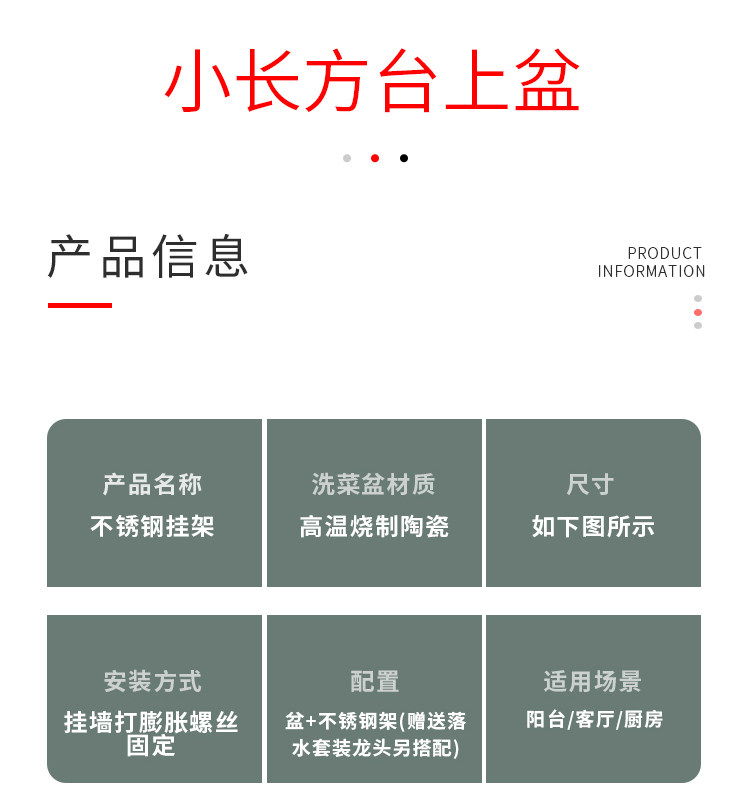 小长方台上盆

产品信息

PRODUCT INFORMATION

产品名称
不锈钢挂架

洗菜盆材质
高温烧制陶瓷

尺寸
如下图所示

安装方式
挂墙打膨胀螺丝固定

配置
盆+不锈钢架(赠送落水套装龙头另搭配)

适用场景
阳台/客厅/厨房